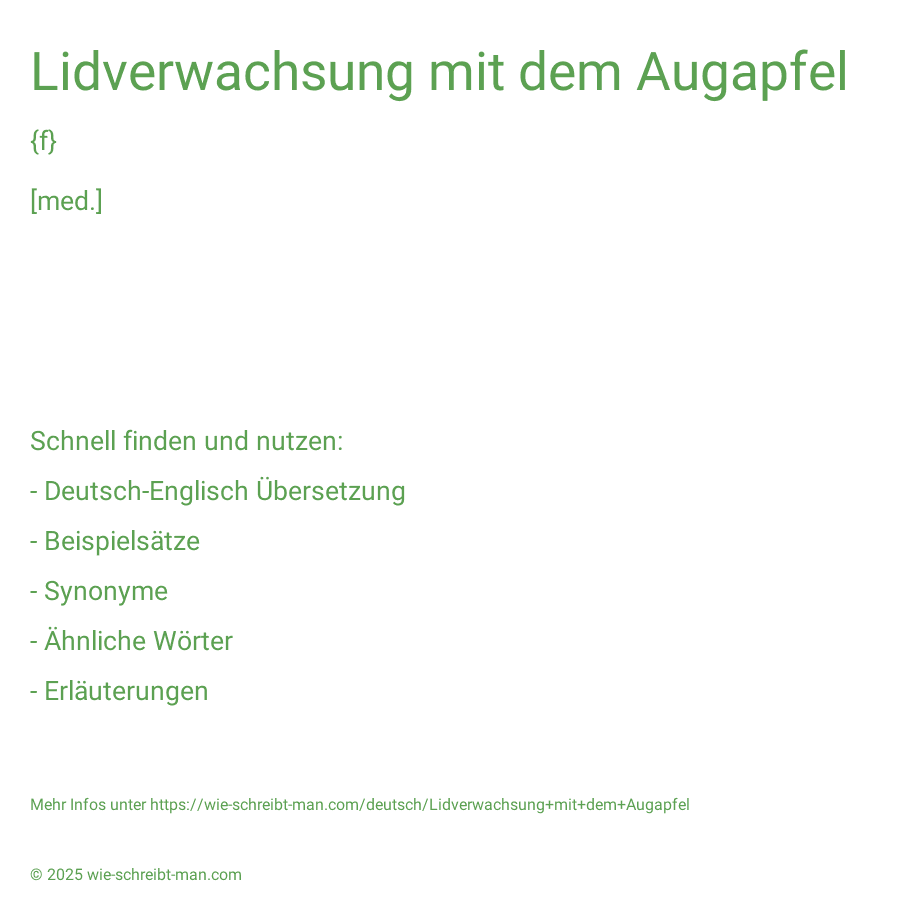 Lidverwachsung mit dem Augapfel

{f}

[med.]

Schnell finden und nutzen:

- Deutsch-Englisch Übersetzung
- Beispielsätze
- Synonyme
- Ähnliche Wörter
- Erläuterungen

Mehr Infos unter https://wie-schreibt-man.com/deutsch/Lidverwachsung+mit+dem+Augapfel

© 2025 wie-schreibt-man.com